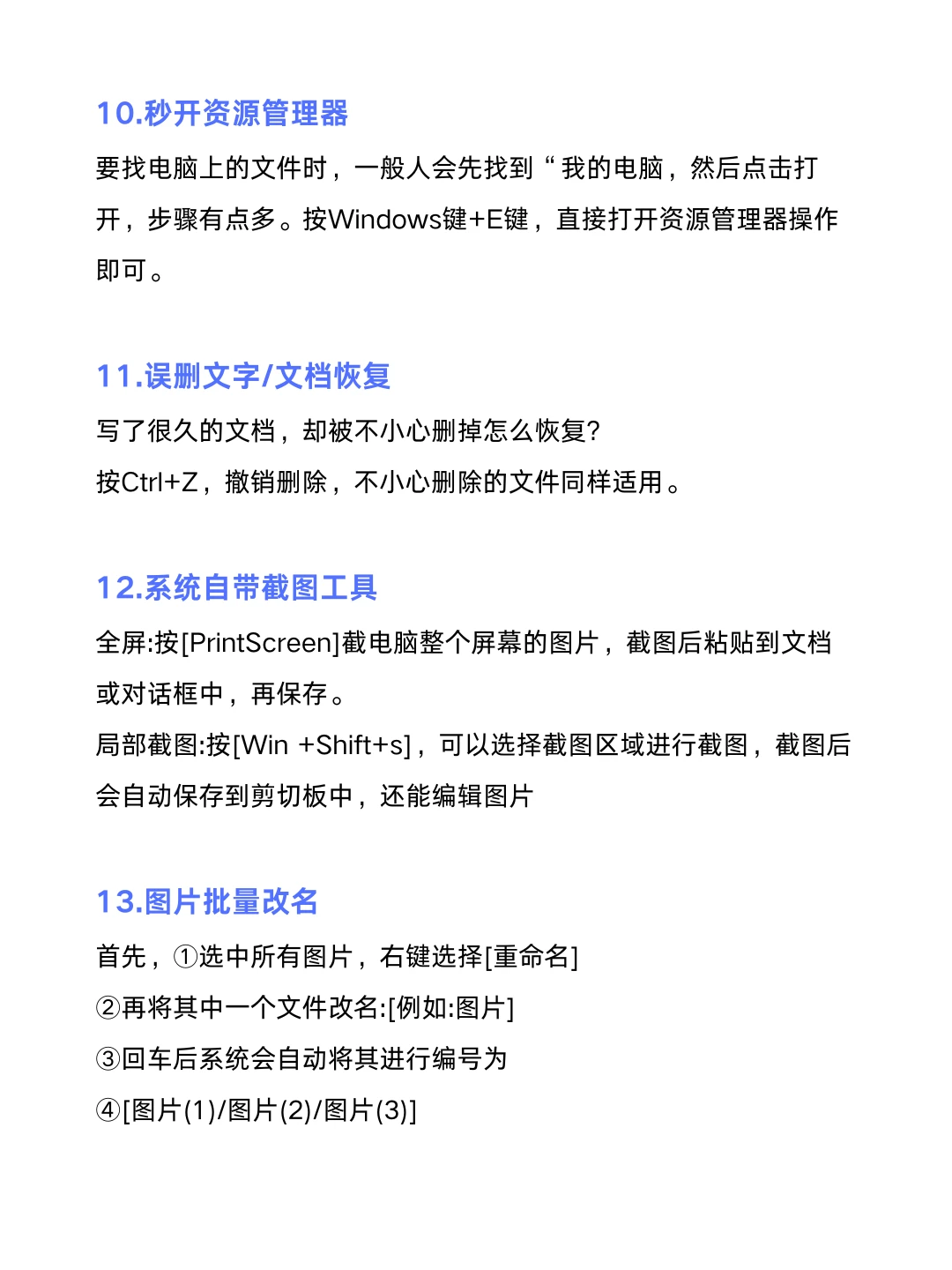 10.秒开资源管理器

要找电脑上的文件时，一般人会先找到“我的电脑，然后点击打开，步骤有点多。按Windows键+E键，直接打开资源管理器操作即可。

11.误删文字/文档恢复

写了很久的文档，却被不小心删掉怎么恢复?

按Ctrl+Z，撤销删除，不小心删除的文件同样适用。

12.系统自带截图工具

全屏:按[PrintScreen]截电脑整个屏幕的图片，截图后粘贴到文档或对话框中，再保存。

局部截图:按[Win +Shift+s]，可以选择截图区域进行截图，截图后会自动保存到剪切板中，还能编辑图片

13.图片批量改名

首先，①选中所有图片，右键选择[重命名]

②再将其中一个文件改名:[例如:图片]

③回车后系统会自动将其进行编号为

④[图片(1)/图片(2)/图片(3)]